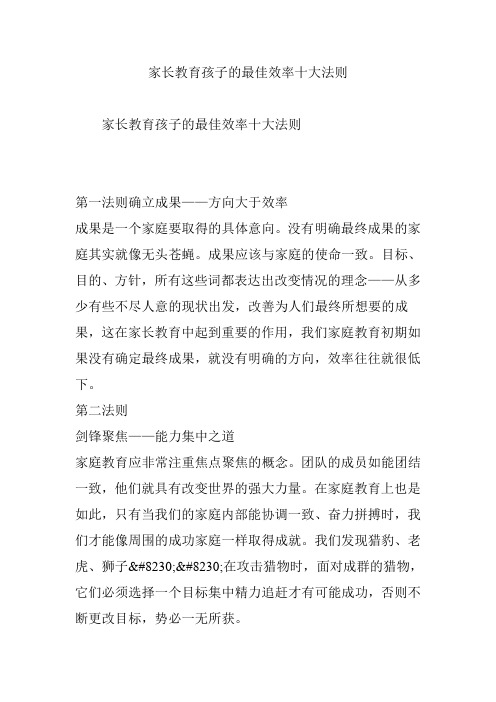 家长教育孩子的最佳效率十大法则

家长教育孩子的最佳效率十大法则

第一法则确立成果——方向大于效率
成果是一个家庭要取得的具体意向。没有明确最终成果的家庭其实就像无头苍蝇。成果应该与家庭的使命一致。目标、目的、方针，所有这些词都表达出改变情况的理念——从多少有些不尽人意的现状出发，改善为人们最终所想要的成果，这在家长教育中起到重要的作用，我们家庭教育初期如果没有确定最终成果，就没有明确的方向，效率往往就很低下。
第二法则
剑锋聚焦——能力集中之道
家庭教育应非常注重焦点聚焦的概念。团队的成员如能团结一致，他们就具有改变世界的强大力量。在家庭教育上也是如此，只有当我们的家庭内部能协调一致、奋力拼搏时，我们才能像周围的成功家庭一样取得成就。我们发现猎豹、老虎、狮子&#8230;&#8230;在攻击猎物时，面对成群的猎物，它们必须选择一个目标集中精力追赶才有可能成功，否则不断更改目标，势必一无所获。